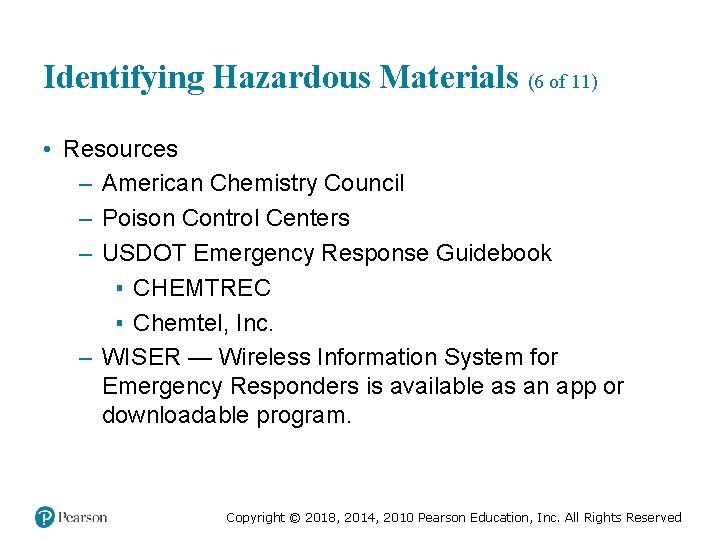 Identifying Hazardous Materials (6 of 11)

• Resources
– American Chemistry Council
– Poison Control Centers
– USDOT Emergency Response Guidebook
▪ CHEMTREC
▪ Chemtel, Inc.
– WISER — Wireless Information System for Emergency Responders is available as an app or downloadable program.

Pearson

Copyright © 2018, 2014, 2010 Pearson Education, Inc. All Rights Reserved